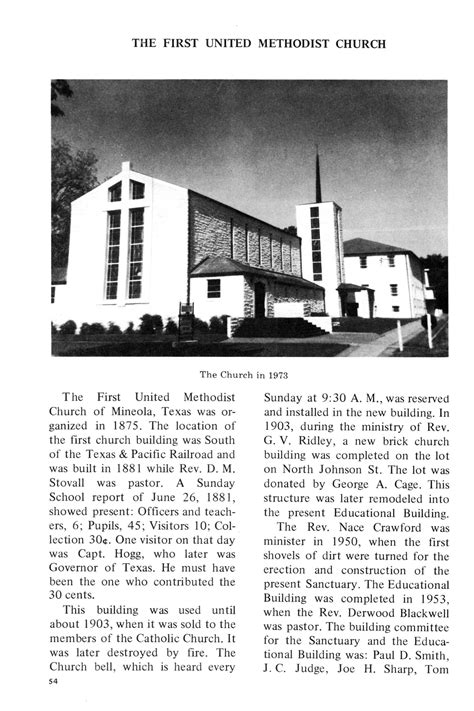 THE FIRST UNITED METHODIST CHURCH

The Church in 1973

The First United Methodist Church of Mineola, Texas was organized in 1875. The location of the first church building was South of the Texas & Pacific Railroad and was built in 1881 while Rev. D. M. Stovall was pastor. A Sunday School report of June 26, 1881, showed present: Officers and teachers, 6; Pupils, 45; Visitors 10; Collection 30¢. One visitor on that day was Capt. Hogg, who later was Governor of Texas. He must have been the one who contributed the 30 cents.

This building was used until about 1903, when it was sold to the members of the Catholic Church. It was later destroyed by fire. The Church bell, which is heard every Sunday at 9:30 A. M., was reserved and installed in the new building. In 1903, during the ministry of Rev. G. V. Ridley, a new brick church building was completed on the lot on North Johnson St. The lot was donated by George A. Cage. This structure was later remodeled into the present Educational Building.

The Rev. Nace Crawford was minister in 1950, when the first shovels of dirt were turned for the erection and construction of the present Sanctuary. The Educational Building was completed in 1953, when the Rev. Derwood Blackwell was pastor. The building committee for the Sanctuary and the Educational Building was: Paul D. Smith, J. C. Judge, Joe H. Sharp, Tom

54